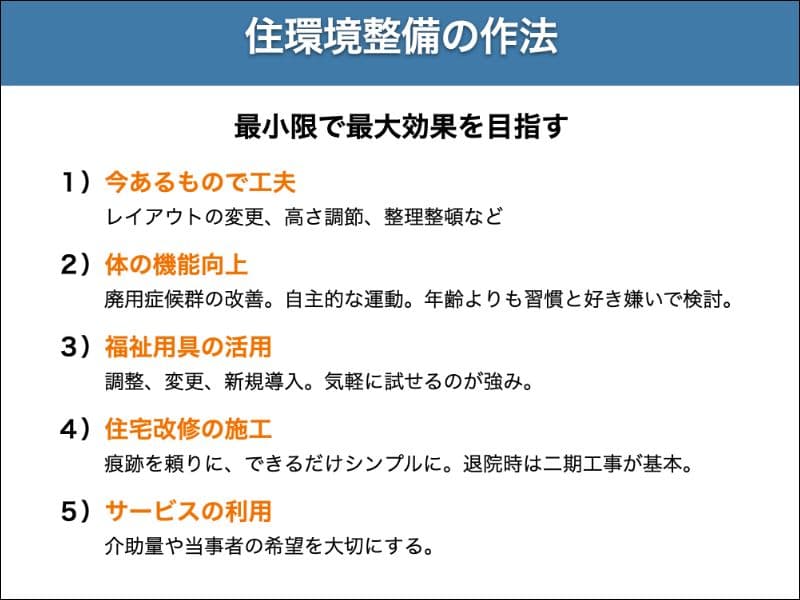 住環境整備の作法

最小限で最大効果を目指す

1）今あるもので工夫
レイアウトの変更、高さ調節、整理整頓など

2）体の機能向上
廃用症候群の改善。自主的な運動。年齢よりも習慣と好き嫌いで検討。

3）福祉用具の活用
調整、変更、新規導入。気軽に試せるのが強み。

4）住宅改修の施工
痕跡を頼りに、できるだけシンプルに。退院時は二期工事が基本。

5）サービスの利用
介助量や当事者の希望を大切にする。